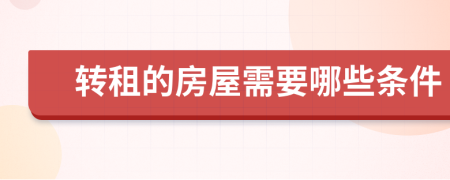 转租的房屋需要哪些条件